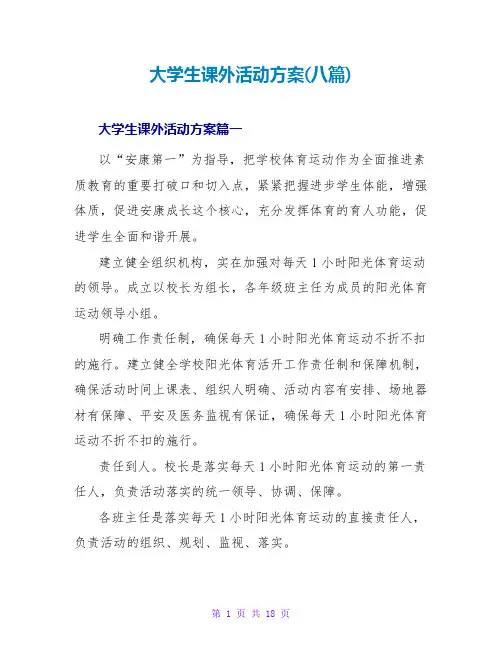 大学生课外活动方案(八篇)

大学生课外活动方案篇一

以“安康第一”为指导，把学校体育运动作为全面推进素质教育的重要打破口和切入点，紧紧把握进步学生体能，增强体质，促进安康成长这个核心，充分发挥体育的育人功能，促进学生全面和谐开展。

建立健全组织机构，实在加强对每天1小时阳光体育运动的领导。成立以校长为组长，各年级班主任为成员的阳光体育运动领导小组。

明确工作责任制，确保每天1小时阳光体育运动不折不扣的施行。建立健全学校阳光体育活开工作责任制和保障机制，确保活动时间上课表、组织人明确、活动内容有安排、场地器材有保障、平安及医务监视有保证，确保每天1小时阳光体育运动不折不扣的施行。

责任到人。校长是落实每天1小时阳光体育运动的第一责任人，负责活动落实的统一领导、协调、保障。

各班主任是落实每天1小时阳光体育运动的直接责任人，负责活动的组织、规划、监视、落实。

第 1 页 共 18 页